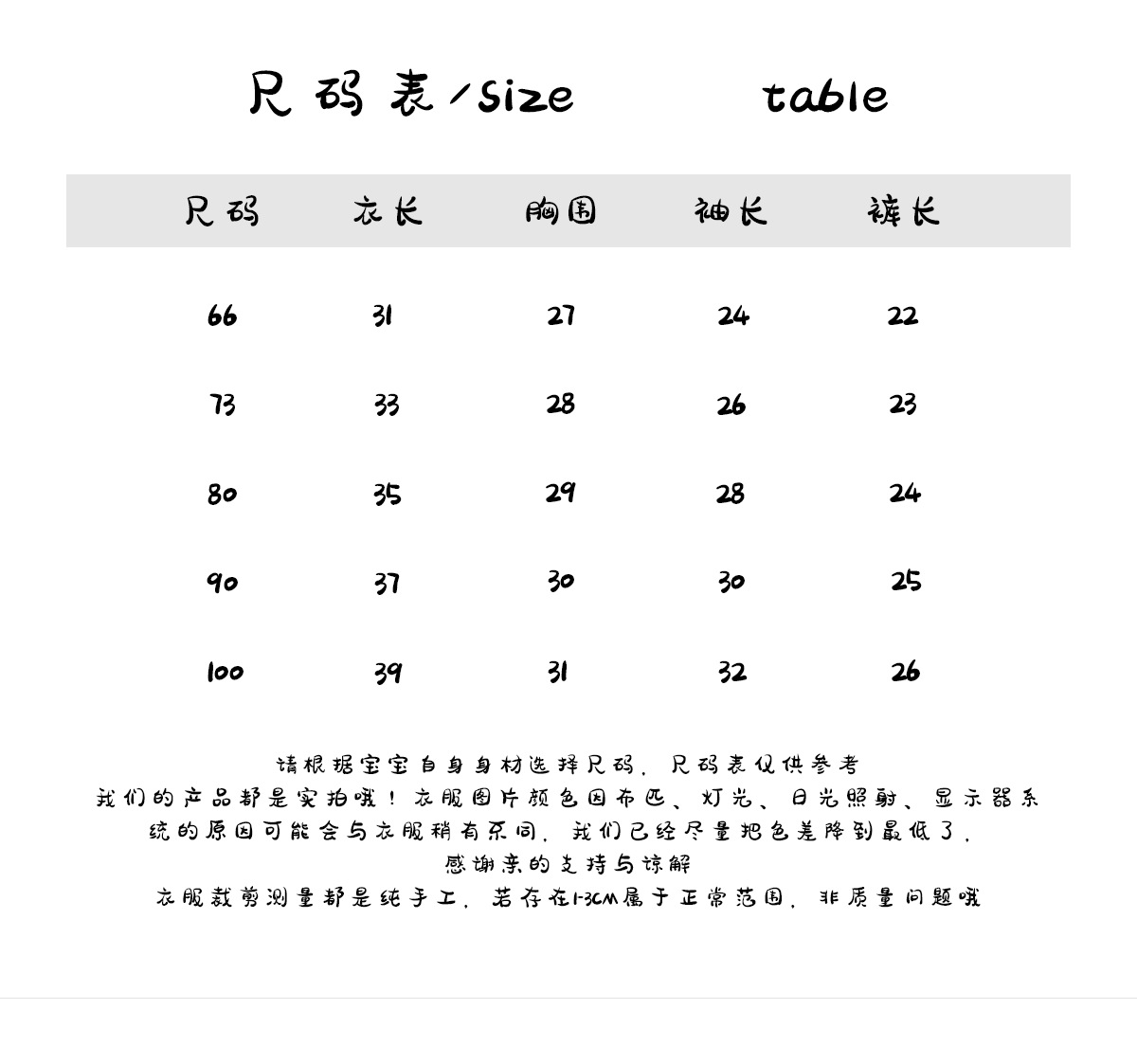 尺码表/size table

| 尺码 | 衣长 | 胸围 | 袖长 | 裤长 |
|---|---|---|---|---|
| 66 | 31 | 27 | 24 | 22 |
| 73 | 33 | 28 | 26 | 23 |
| 80 | 35 | 29 | 28 | 24 |
| 90 | 37 | 30 | 30 | 25 |
| 100 | 39 | 31 | 32 | 26 |

请根据宝宝自身身材选择尺码，尺码表仅供参考
我们的产品都是实拍哦！衣服图片颜色因布匹、灯光、日光照射、显示器系统的原因可能会与衣服稍有不同，我们已经尽量把色差降到最低了，
感谢亲的支持与谅解
衣服裁剪测量都是纯手工，若存在1-3CM属于正常范围，非质量问题哦